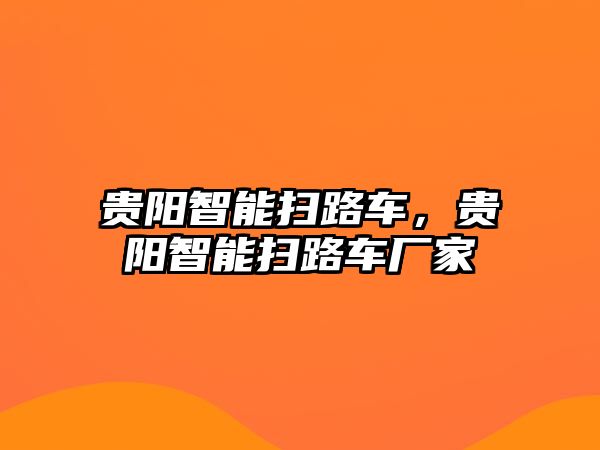 贵阳智能扫路车，贵阳智能扫路车厂家